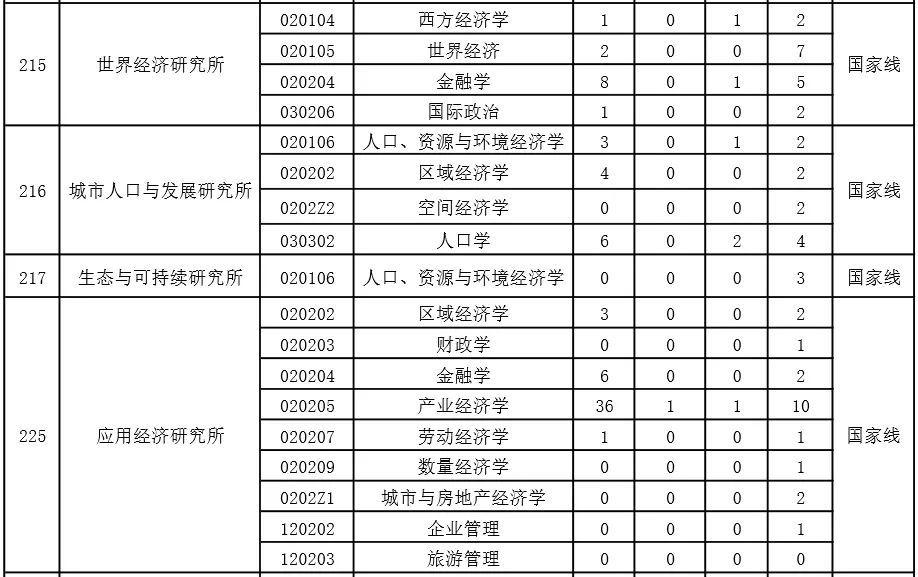 | 215 | 世界经济研究所 | 020104 | 西方经济学 | 1 | 0 | 1 | 2 | 国家线 |
|---|---|---|---|---|---|---|---|---|
| | | 020105 | 世界经济 | 2 | 0 | 0 | 7 | |
| | | 020204 | 金融学 | 8 | 0 | 1 | 5 | |
| | | 030206 | 国际政治 | 1 | 0 | 0 | 2 | |
| 216 | 城市人口与发展研究所 | 020106 | 人口、资源与环境经济学 | 3 | 0 | 1 | 2 | 国家线 |
| | | 020202 | 区域经济学 | 4 | 0 | 0 | 2 | |
| | | 0202Z2 | 空间经济学 | 0 | 0 | 0 | 2 | |
| | | 030302 | 人口学 | 6 | 0 | 2 | 4 | |
| 217 | 生态与可持续研究所 | 020106 | 人口、资源与环境经济学 | 0 | 0 | 0 | 3 | 国家线 |
| 225 | 应用经济研究所 | 020202 | 区域经济学 | 3 | 0 | 0 | 2 | 国家线 |
| | | 020203 | 财政学 | 0 | 0 | 0 | 1 | |
| | | 020204 | 金融学 | 6 | 0 | 0 | 2 | |
| | | 020205 | 产业经济学 | 36 | 1 | 1 | 10 | |
| | | 020207 | 劳动经济学 | 1 | 0 | 0 | 1 | |
| | | 020209 | 数量经济学 | 0 | 0 | 0 | 1 | |
| | | 0202Z1 | 城市与房地产经济学 | 0 | 0 | 0 | 2 | |
| | | 120202 | 企业管理 | 0 | 0 | 0 | 1 | |
| | | 120203 | 旅游管理 | 0 | 0 | 0 | 0 | |